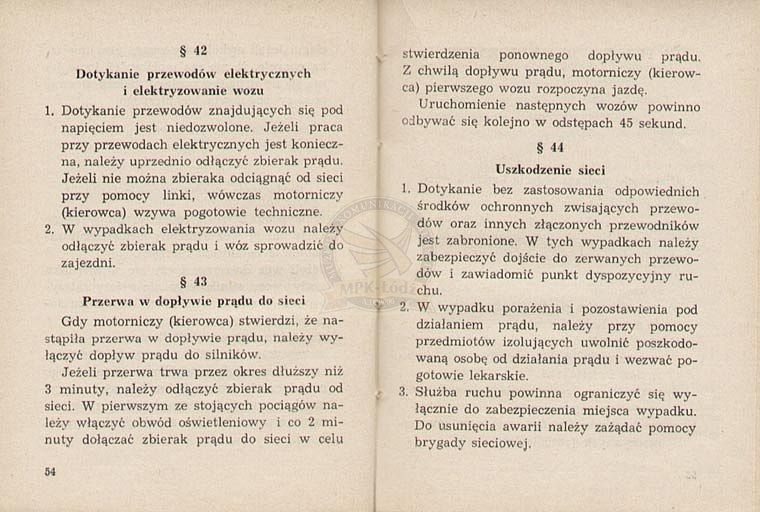 § 42

Dotykanie przewodów elektrycznych i elektryzowanie wozu

1. Dotykanie przewodów znajdujących się pod napięciem jest niedozwolone. Jeżeli praca przy przewodach elektrycznych jest konieczna, należy uprzednio odłączyć zbierak prądu. Jeżeli nie można zbieraka odciągnąć od sieci przy pomocy linki, wówczas motorniczy (kierowca) wzywa pogotowie techniczne.
2. W wypadkach elektryzowania wozu należy odłączyć zbierak prądu i wóz sprowadzić do zajezdni.

§ 43

Przerwa w dopływie prądu do sieci

Gdy motorniczy (kierowca) stwierdzi, że nastąpiła przerwa w dopływie prądu, należy wyłączyć dopływ prądu do silników.

Jeżeli przerwa trwa przez okres dłuższy niż 3 minuty, należy odłączyć zbierak prądu od sieci. W pierwszym ze stojących pociągów należy włączyć obwód oświetleniowy i co 2 minuty dołączać zbierak prądu do sieci w celu

54

stwierdzenia ponownego dopływu prądu. Z chwilą dopływu prądu, motorniczy (kierowca) pierwszego wozu rozpoczyna jazdę.

Uruchomienie następnych wozów powinno odbywać się kolejno w odstępach 45 sekund.

§ 44

Uszkodzenie sieci

1. Dotykanie bez zastosowania odpowiednich środków ochronnych zwisających przewodów oraz innych złączonych przewodników jest zabronione. W tych wypadkach należy zabezpieczyć dojście do zerwanych przewodów i zawiadomić punkt dyspozycyjny ruchu.
2. W wypadku porażenia i pozostawienia pod działaniem prądu, należy przy pomocy przedmiotów izolujących uwolnić poszkodowaną osobę od działania prądu i wezwać pogotowie lekarskie.
3. Służba ruchu powinna ograniczyć się wyłącznie do zabezpieczenia miejsca wypadku. Do usunięcia awarii należy zażądać pomocy brygady sieciowej.

MPK-Łódź